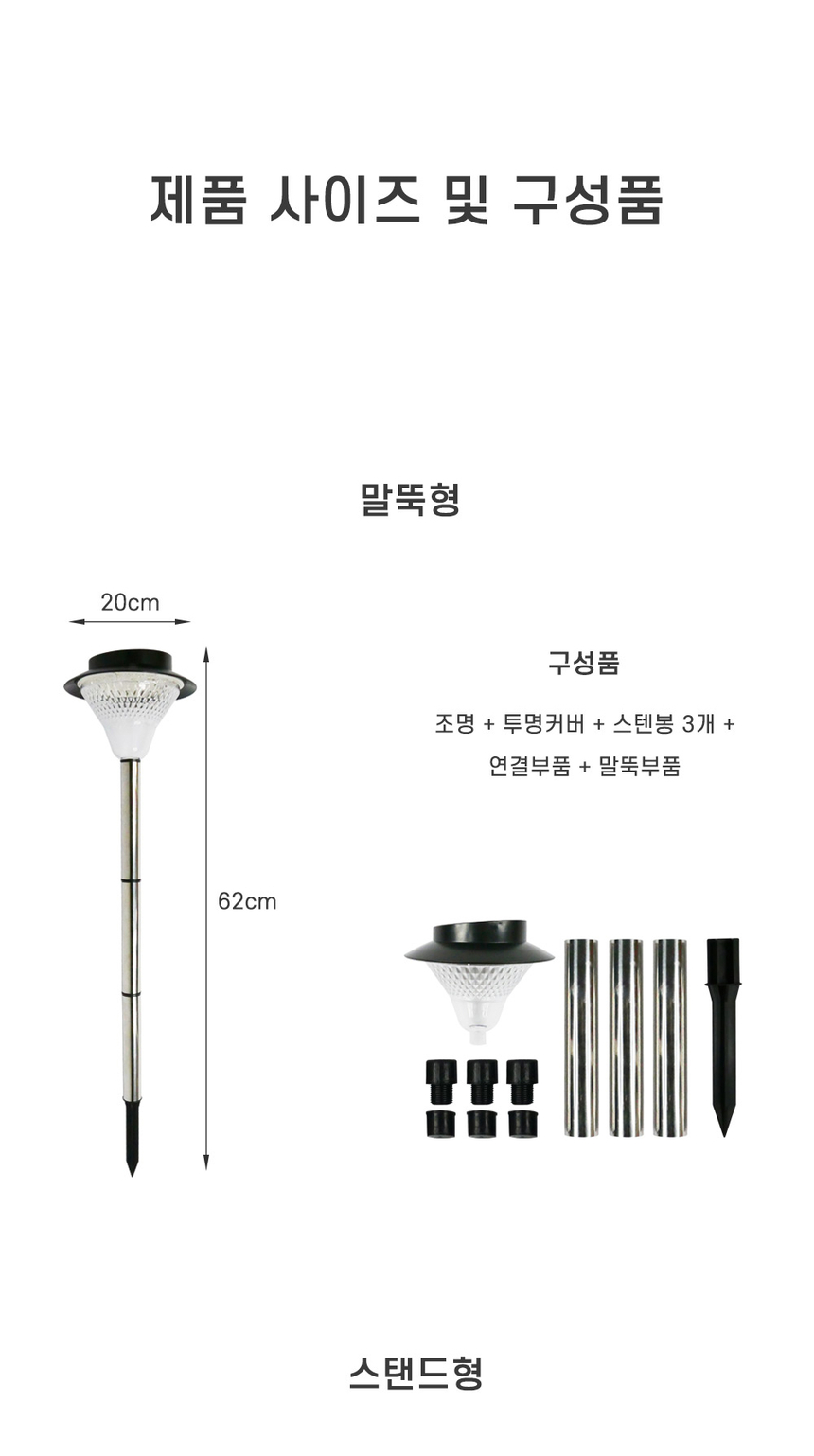 제품 사이즈 및 구성품

말뚝형

20cm

62cm

구성품

조명 + 투명커버 + 스텐봉 3개 +
연결부품 + 말뚝부품

스탠드형